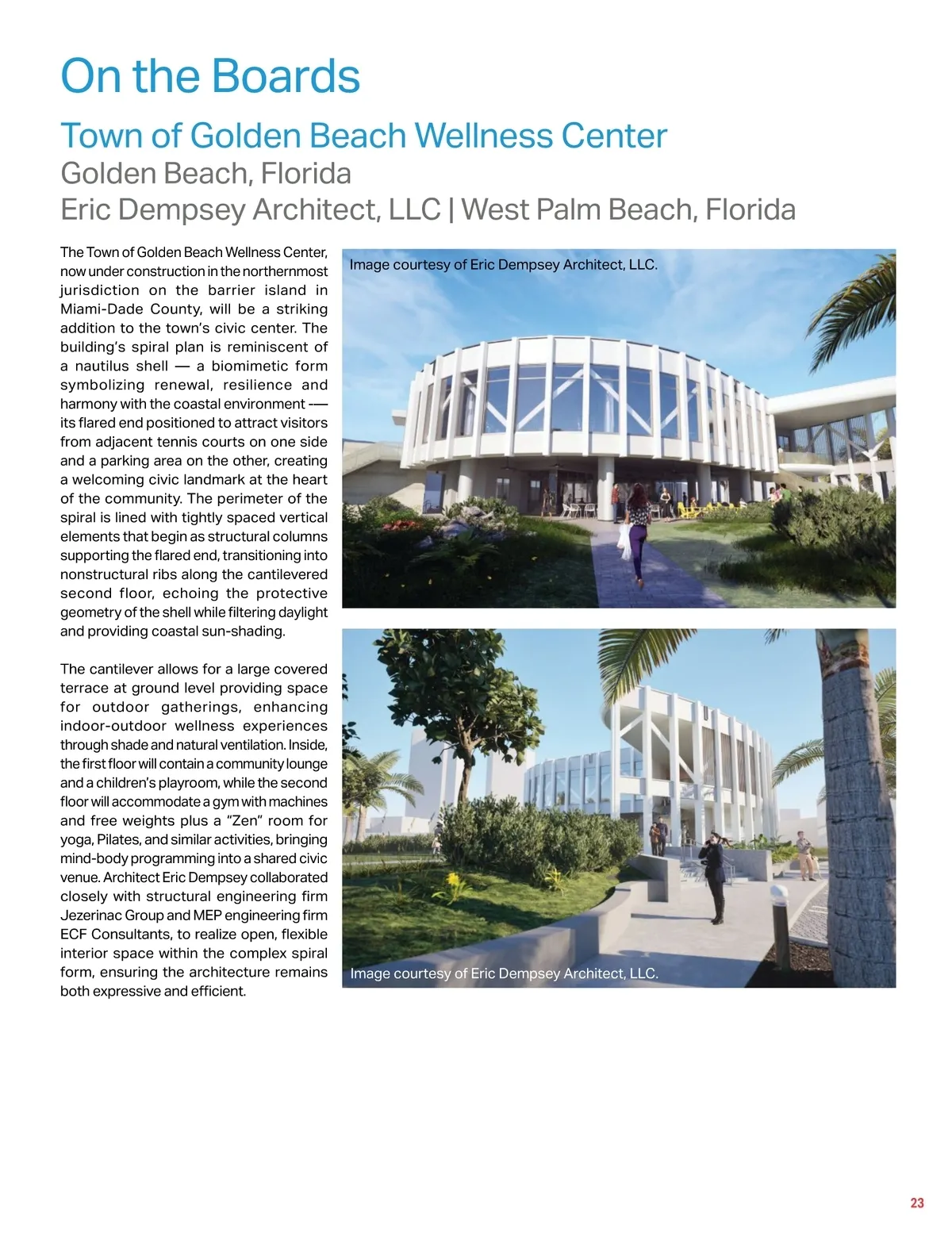 On the Boards

Town of Golden Beach Wellness Center
Golden Beach, Florida
Eric Dempsey Architect, LLC | West Palm Beach, Florida

The Town of Golden Beach Wellness Center, now under construction in the northernmost jurisdiction on the barrier island in Miami-Dade County, will be a striking addition to the town's civic center. The building's spiral plan is reminiscent of a nautilus shell — a biomimetic form symbolizing renewal, resilience and harmony with the coastal environment -— its flared end positioned to attract visitors from adjacent tennis courts on one side and a parking area on the other, creating a welcoming civic landmark at the heart of the community. The perimeter of the spiral is lined with tightly spaced vertical elements that begin as structural columns supporting the flared end, transitioning into nonstructural ribs along the cantilevered second floor, echoing the protective geometry of the shell while filtering daylight and providing coastal sun-shading.

The cantilever allows for a large covered terrace at ground level providing space for outdoor gatherings, enhancing indoor-outdoor wellness experiences through shade and natural ventilation. Inside, the first floor will contain a community lounge and a children's playroom, while the second floor will accommodate a gym with machines and free weights plus a "Zen" room for yoga, Pilates, and similar activities, bringing mind-body programming into a shared civic venue. Architect Eric Dempsey collaborated closely with structural engineering firm Jezerinac Group and MEP engineering firm ECF Consultants, to realize open, flexible interior space within the complex spiral form, ensuring the architecture remains both expressive and efficient.

Image courtesy of Eric Dempsey Architect, LLC.

Image courtesy of Eric Dempsey Architect, LLC.

23